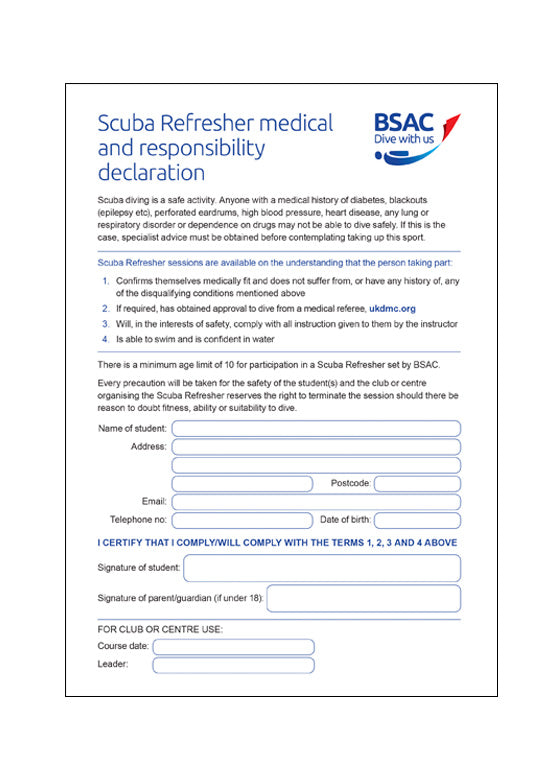 Scuba Refresher medical and responsibility declaration

BSAC
Dive with us

Scuba diving is a safe activity. Anyone with a medical history of diabetes, blackouts (epilepsy etc), perforated eardrums, high blood pressure, heart disease, any lung or respiratory disorder or dependence on drugs may not be able to dive safely. If this is the case, specialist advice must be obtained before contemplating taking up this sport.

Scuba Refresher sessions are available on the understanding that the person taking part:

1. Confirms themselves medically fit and does not suffer from, or have any history of, any of the disqualifying conditions mentioned above
2. If required, has obtained approval to dive from a medical referee, ukdmc.org
3. Will, in the interests of safety, comply with all instruction given to them by the instructor
4. Is able to swim and is confident in water

There is a minimum age limit of 10 for participation in a Scuba Refresher set by BSAC.

Every precaution will be taken for the safety of the student(s) and the club or centre organising the Scuba Refresher reserves the right to terminate the session should there be reason to doubt fitness, ability or suitability to dive.

Name of student:
Address:
Postcode:
Email:
Telephone no:
Date of birth:

I CERTIFY THAT I COMPLY/WILL COMPLY WITH THE TERMS 1, 2, 3 AND 4 ABOVE

Signature of student:
Signature of parent/guardian (if under 18):

FOR CLUB OR CENTRE USE:
Course date:
Leader: